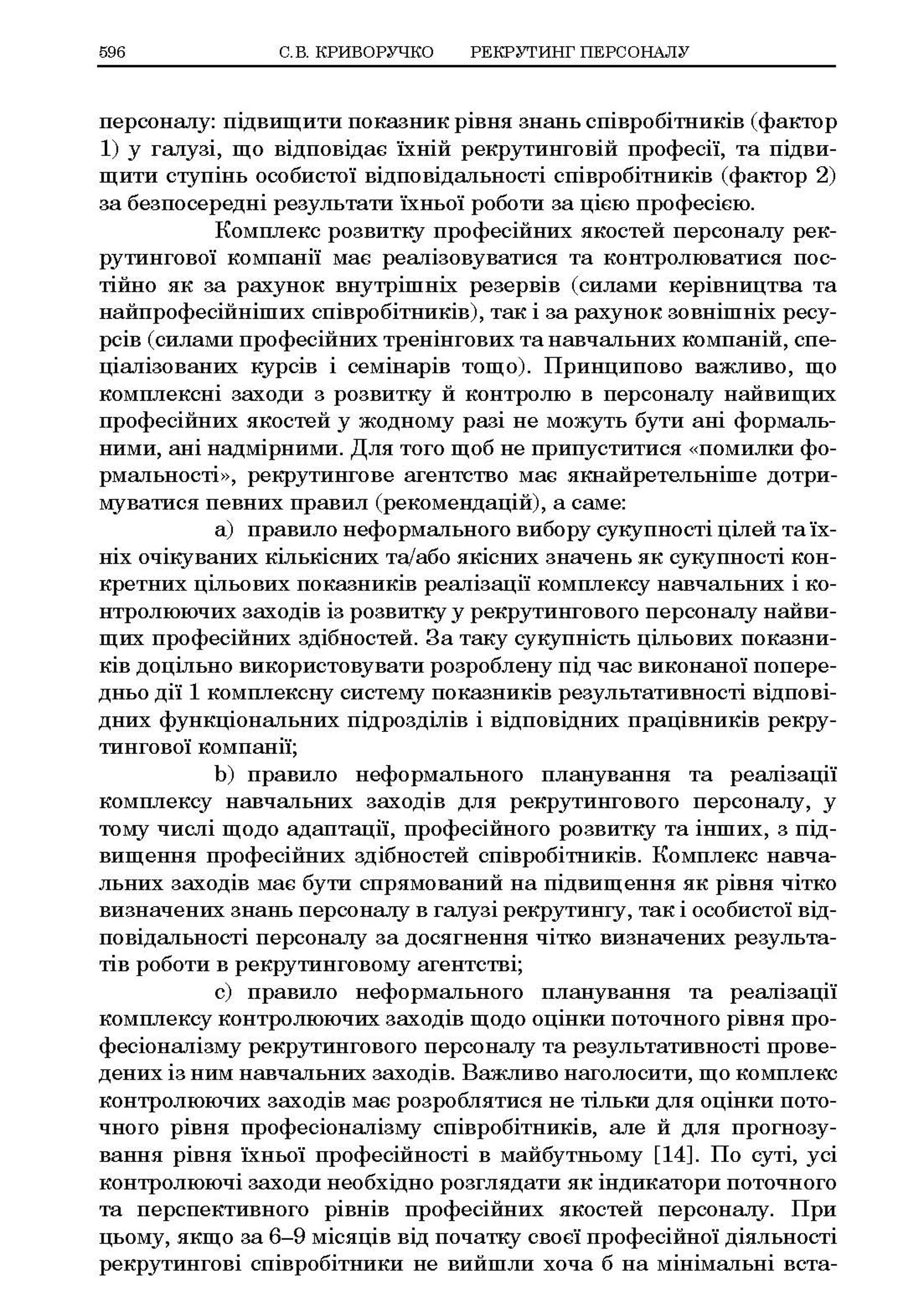 596 С.В. КРИВОРУЧКО РЕКРУТИНГ ПЕРСОНАЛУ

персоналу: підвищити показник рівня знань співробітників (фактор 1) у галузі, що відповідає їхній рекрутинговій професії, та підвищити ступінь особистої відповідальності співробітників (фактор 2) за безпосередні результати їхньої роботи за цією професією.

Комплекс розвитку професійних якостей персоналу рекрутингової компанії має реалізовуватися та контролюватися постійно як за рахунок внутрішніх резервів (силами керівництва та найпрофесійніших співробітників), так і за рахунок зовнішніх ресурсів (силами професійних тренінгових та навчальних компаній, спеціалізованих курсів і семінарів тощо). Принципово важливо, що комплексні заходи з розвитку й контролю в персоналу найвищих професійних якостей у жодному разі не можуть бути ані формальними, ані надмірними. Для того щоб не припуститися «помилки формальності», рекрутингове агентство має якнайретельніше дотримуватися певних правил (рекомендацій), а саме:

a) правило неформального вибору сукупності цілей та їхніх очікуваних кількісних та/або якісних значень як сукупності конкретних цільових показників реалізації комплексу навчальних і контролюючих заходів із розвитку у рекрутингового персоналу найвищих професійних здібностей. За таку сукупність цільових показників доцільно використовувати розроблену під час виконаної попередньо дії 1 комплексну систему показників результативності відповідних функціональних підрозділів і відповідних працівників рекрутингової компанії;

b) правило неформального планування та реалізації комплексу навчальних заходів для рекрутингового персоналу, у тому числі щодо адаптації, професійного розвитку та інших, з підвищення професійних здібностей співробітників. Комплекс навчальних заходів має бути спрямований на підвищення як рівня чітко визначених знань персоналу в галузі рекрутингу, так і особистої відповідальності персоналу за досягнення чітко визначених результатів роботи в рекрутинговому агентстві;

c) правило неформального планування та реалізації комплексу контролюючих заходів щодо оцінки поточного рівня професіоналізму рекрутингового персоналу та результативності проведених із ним навчальних заходів. Важливо наголосити, що комплекс контролюючих заходів має розроблятися не тільки для оцінки поточного рівня професіоналізму співробітників, але й для прогнозування рівня їхньої професійності в майбутньому [14]. По суті, усі контролюючі заходи необхідно розглядати як індикатори поточного та перспективного рівнів професійних якостей персоналу. При цьому, якщо за 6–9 місяців від початку своєї професійної діяльності рекрутингові співробітники не вийшли хоча б на мінімальні вста-